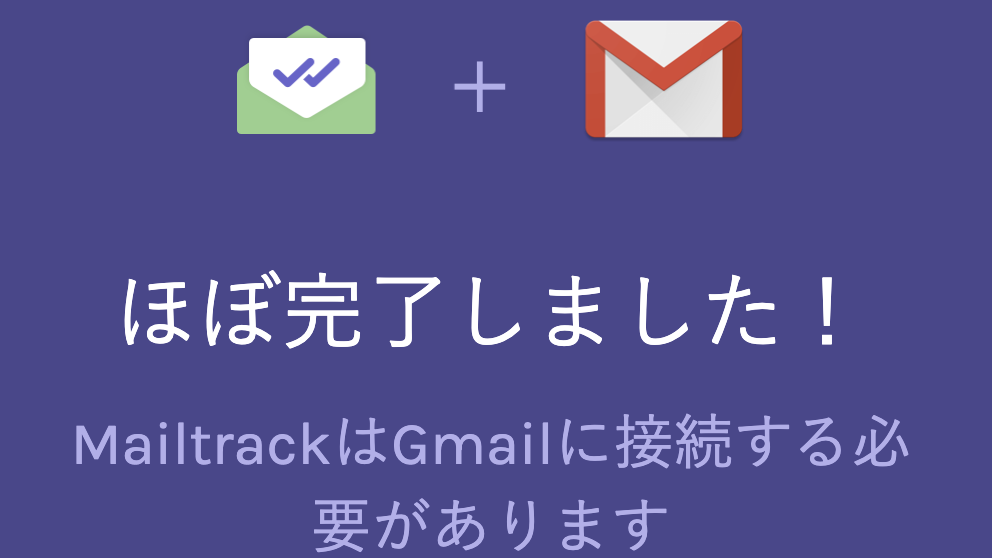 +

ほぼ完了しました！

MailtrackはGmailに接続する必要があります